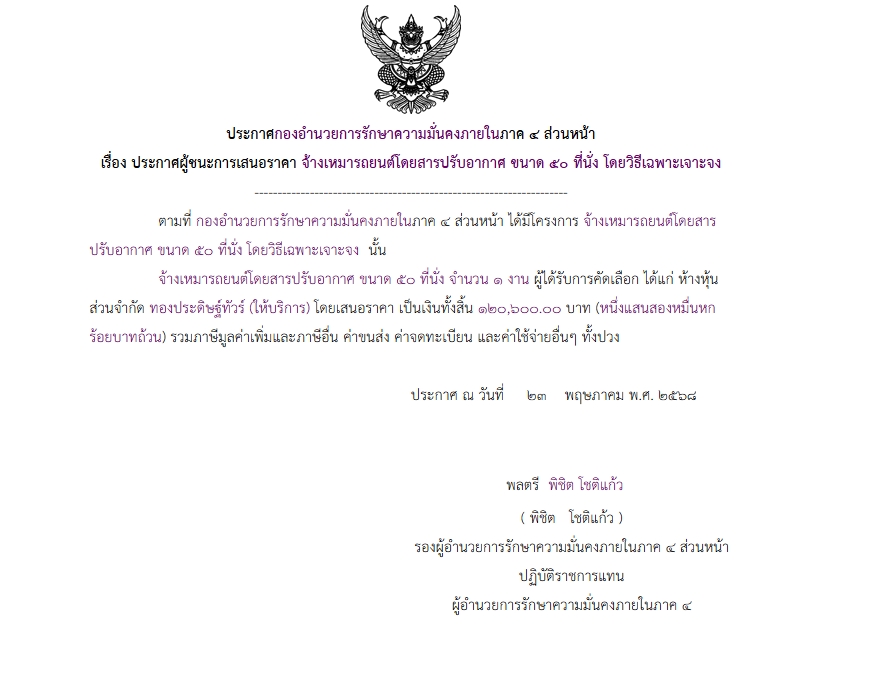 ประกาศกองอำนวยการรักษาความมั่นคงภายในภาค ๔ ส่วนหน้า

เรื่อง ประกาศผู้ชนะการเสนอราคา จ้างเหมารถยนต์โดยสารปรับอากาศ ขนาด ๕๐ ที่นั่ง โดยวิธีเฉพาะเจาะจง

--------------------------------------------------------------------

ตามที่ กองอำนวยการรักษาความมั่นคงภายในภาค ๔ ส่วนหน้า ได้มีโครงการ จ้างเหมารถยนต์โดยสารปรับอากาศ ขนาด ๕๐ ที่นั่ง โดยวิธีเฉพาะเจาะจง นั้น

จ้างเหมารถยนต์โดยสารปรับอากาศ ขนาด ๕๐ ที่นั่ง จำนวน ๑ งาน ผู้ได้รับการคัดเลือก ได้แก่ ห้างหุ้นส่วนจำกัด ทองประดิษฐ์ทัวร์ (ให้บริการ) โดยเสนอราคา เป็นเงินทั้งสิ้น ๑๒๐,๖๐๐.๐๐ บาท (หนึ่งแสนสองหมื่นหกร้อยบาทถ้วน) รวมภาษีมูลค่าเพิ่มและภาษีอื่น ค่าขนส่ง ค่าจดทะเบียน และค่าใช้จ่ายอื่นๆ ทั้งปวง

ประกาศ ณ วันที่ ๒๓ พฤษภาคม พ.ศ. ๒๕๖๘

พลตรี พิชิต โชติแก้ว

( พิชิต โชติแก้ว )

รองผู้อำนวยการรักษาความมั่นคงภายในภาค ๔ ส่วนหน้า

ปฏิบัติราชการแทน

ผู้อำนวยการรักษาความมั่นคงภายในภาค ๔